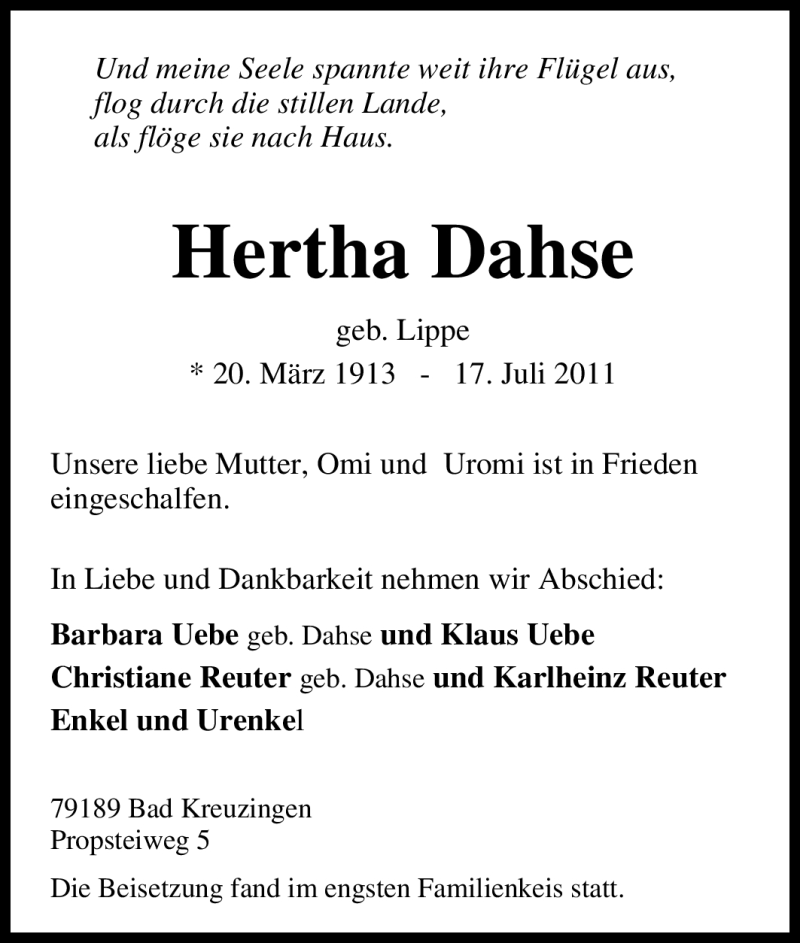 Und meine Seele spannte weit ihre Flügel aus,
flog durch die stillen Lande,
als flöge sie nach Haus.

Hertha Dahse

geb. Lippe
* 20. März 1913 - 17. Juli 2011

Unsere liebe Mutter, Omi und Uromi ist in Frieden eingeschalfen.

In Liebe und Dankbarkeit nehmen wir Abschied:

Barbara Uebe geb. Dahse und Klaus Uebe
Christiane Reuter geb. Dahse und Karlheinz Reuter
Enkel und Urenkel

79189 Bad Kreuzingen
Propsteiweg 5

Die Beisetzung fand im engsten Familienkeis statt.